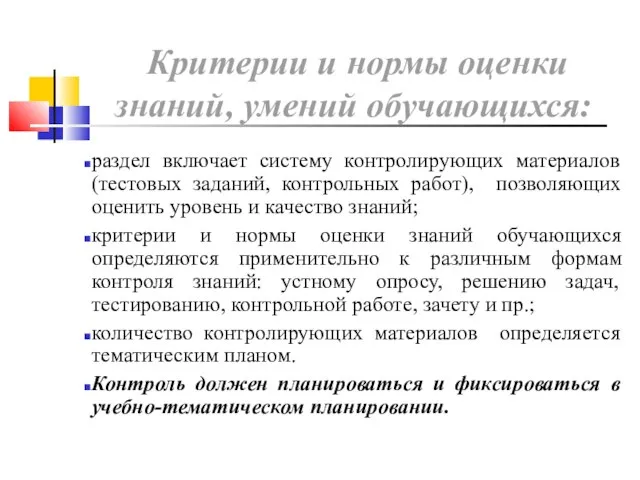 Критерии и нормы оценки знаний, умений обучающихся:

раздел включает систему контролирующих материалов (тестовых заданий, контрольных работ), позволяющих оценить уровень и качество знаний;

критерии и нормы оценки знаний обучающихся определяются применительно к различным формам контроля знаний: устному опросу, решению задач, тестированию, контрольной работе, зачету и пр.;

количество контролирующих материалов определяется тематическим планом.

Контроль должен планироваться и фиксироваться в учебно-тематическом планировании.